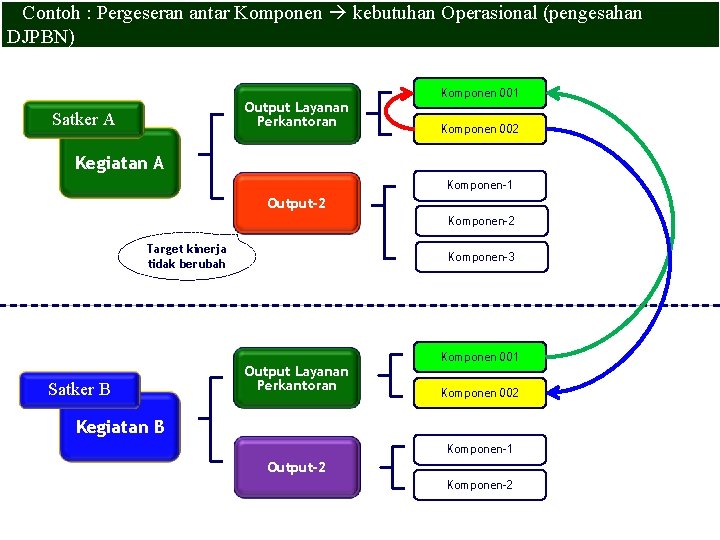 Contoh : Pergeseran antar Komponen → kebutuhan Operasional (pengesahan DJPBN)

Satker A

Kegiatan A

Output Layanan Perkantoran

Komponen 001

Komponen 002

Output-2

Komponen-1

Komponen-2

Komponen-3

Target kinerja tidak berubah

Satker B

Kegiatan B

Output Layanan Perkantoran

Komponen 001

Komponen 002

Output-2

Komponen-1

Komponen-2